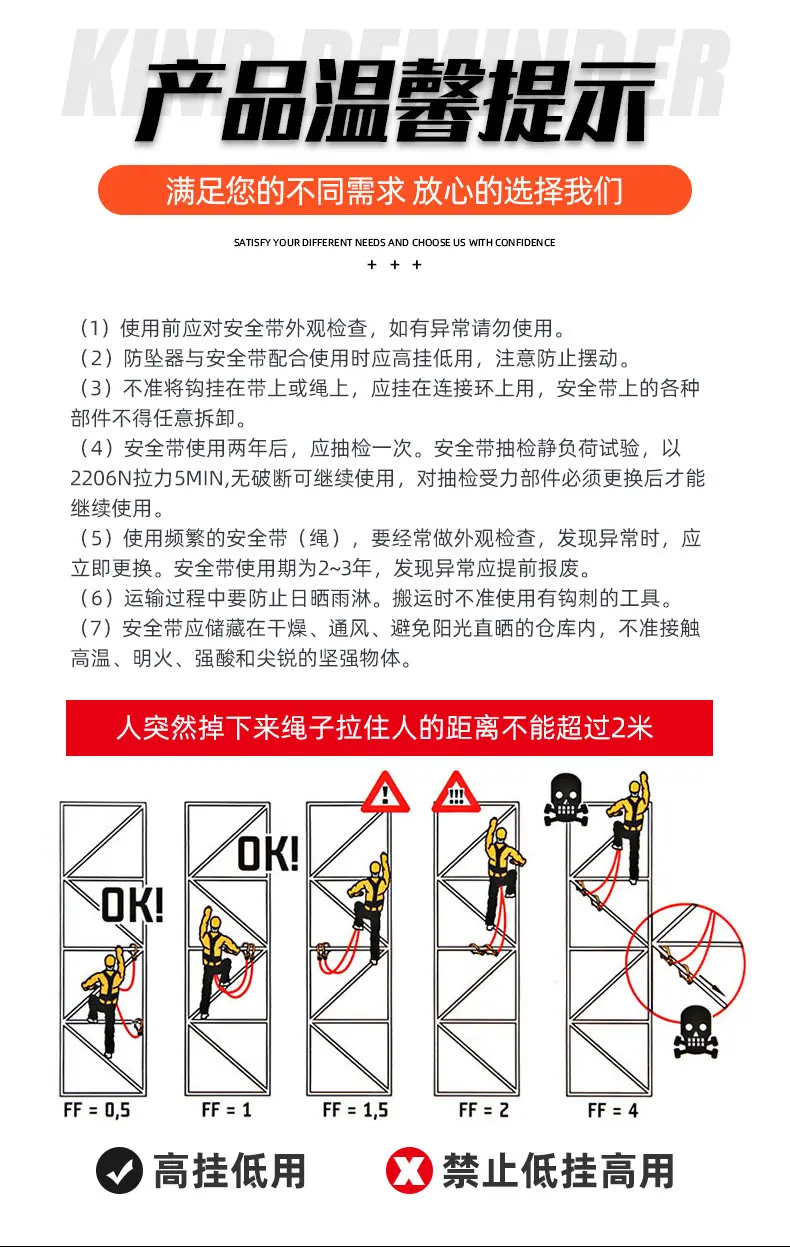 KIND REMINDER

产品温馨提示

满足您的不同需求 放心的选择我们

SATISFY YOUR DIFFERENT NEEDS AND CHOOSE US WITH CONFIDENCE

+ + +

（1）使用前应对安全带外观检查，如有异常请勿使用。
（2）防坠器与安全带配合使用时应高挂低用，注意防止摆动。
（3）不准将钩挂在带上或绳上，应挂在连接环上用，安全带上的各种部件不得任意拆卸。
（4）安全带使用两年后，应抽检一次。安全带抽检静负荷试验，以2206N拉力5MIN,无破断可继续使用，对抽检受力部件必须更换后才能继续使用。
（5）使用频繁的安全带（绳），要经常做外观检查，发现异常时，应立即更换。安全带使用期为2~3年，发现异常应提前报废。
（6）运输过程中要防止日晒雨淋。搬运时不准使用有钩刺的工具。
（7）安全带应储藏在干燥、通风、避免阳光直晒的仓库内，不准接触高温、明火、强酸和尖锐的坚强物体。

人突然掉下来绳子拉住人的距离不能超过2米

OK!

OK!

!

!!!

FF = 0,5 FF = 1 FF = 1,5 FF = 2 FF = 4

高挂低用

禁止低挂高用